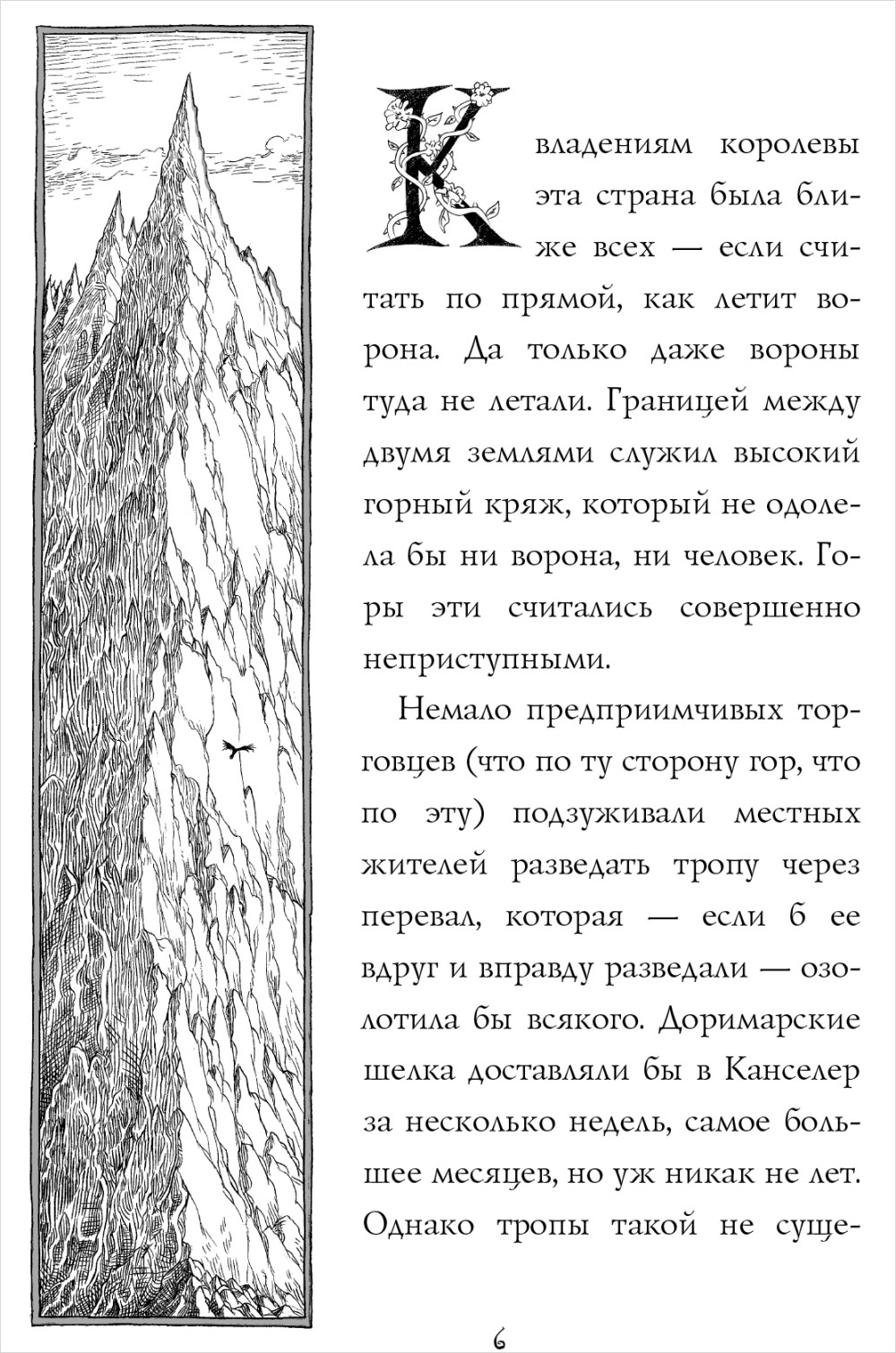 К владениям королевы эта страна была ближе всех — если считать по прямой, как летит ворона. Да только даже вороны туда не летали. Границей между двумя землями служил высокий горный кряж, который не одолела бы ни ворона, ни человек. Горы эти считались совершенно неприступными.

Немало предприимчивых торговцев (что по ту сторону гор, что по эту) подзуживали местных жителей разведать тропу через перевал, которая — если б ее вдруг и вправду разведали — озолотила бы всякого. Доримарские шелка доставляли бы в Канселер за несколько недель, самое большее месяцев, но уж никак не лет. Однако тропы такой не суще-

6